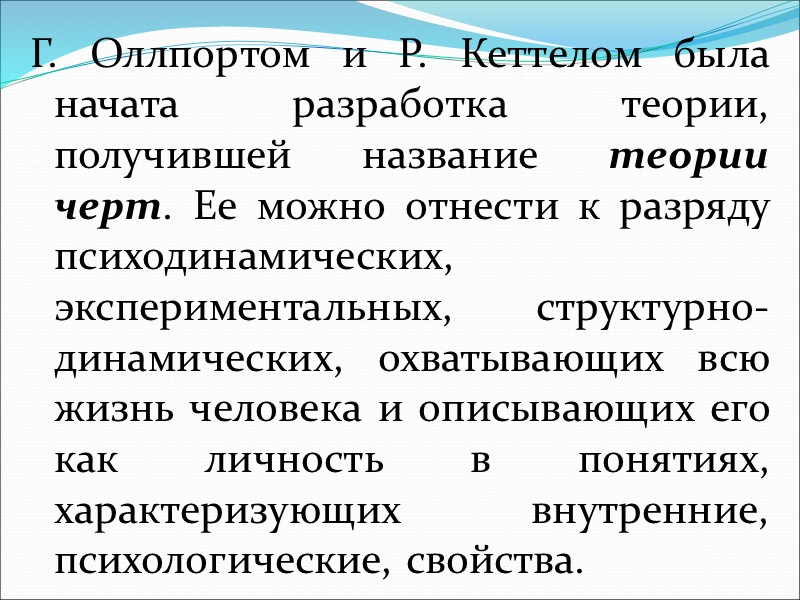 Г. Оллпортом и Р. Кеттелом была начата разработка теории, получившей название теории черт. Ее можно отнести к разряду психодинамических, экспериментальных, структурно-динамических, охватывающих всю жизнь человека и описывающих его как личность в понятиях, характеризующих внутренние, психологические, свойства.